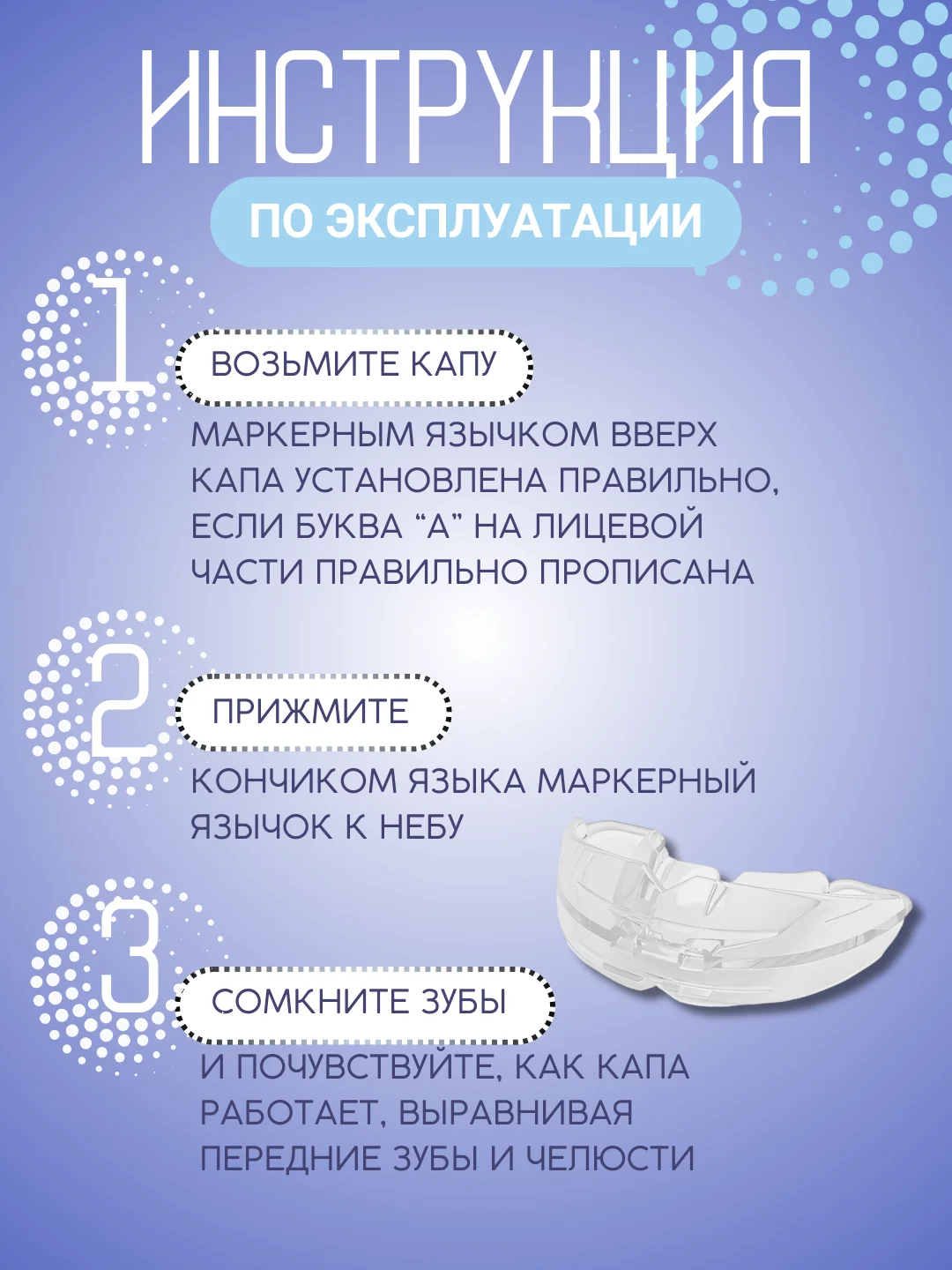 ИНСТРУКЦИЯ

ПО ЭКСПЛУАТАЦИИ

1

ВОЗЬМИТЕ КАПУ

МАРКЕРНЫМ ЯЗЫЧКОМ ВВЕРХ КАПА УСТАНОВЛЕНА ПРАВИЛЬНО, ЕСЛИ БУКВА “А” НА ЛИЦЕВОЙ ЧАСТИ ПРАВИЛЬНО ПРОПИСАНА

2

ПРИЖМИТЕ

КОНЧИКОМ ЯЗЫКА МАРКЕРНЫЙ ЯЗЫЧОК К НЕБУ

3

СОМКНИТЕ ЗУБЫ

И ПОЧУВСТВУЙТЕ, КАК КАПА РАБОТАЕТ, ВЫРАВНИВАЯ ПЕРЕДНИЕ ЗУБЫ И ЧЕЛЮСТИ